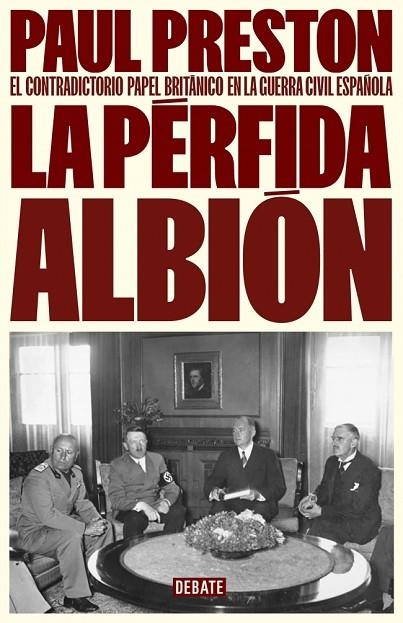 PAUL PRESTON

EL CONTRADICTORIO PAPEL BRITÁNICO EN LA GUERRA CIVIL ESPAÑOLA

LA PÉRFIDA ALBIÓN

DEBATE